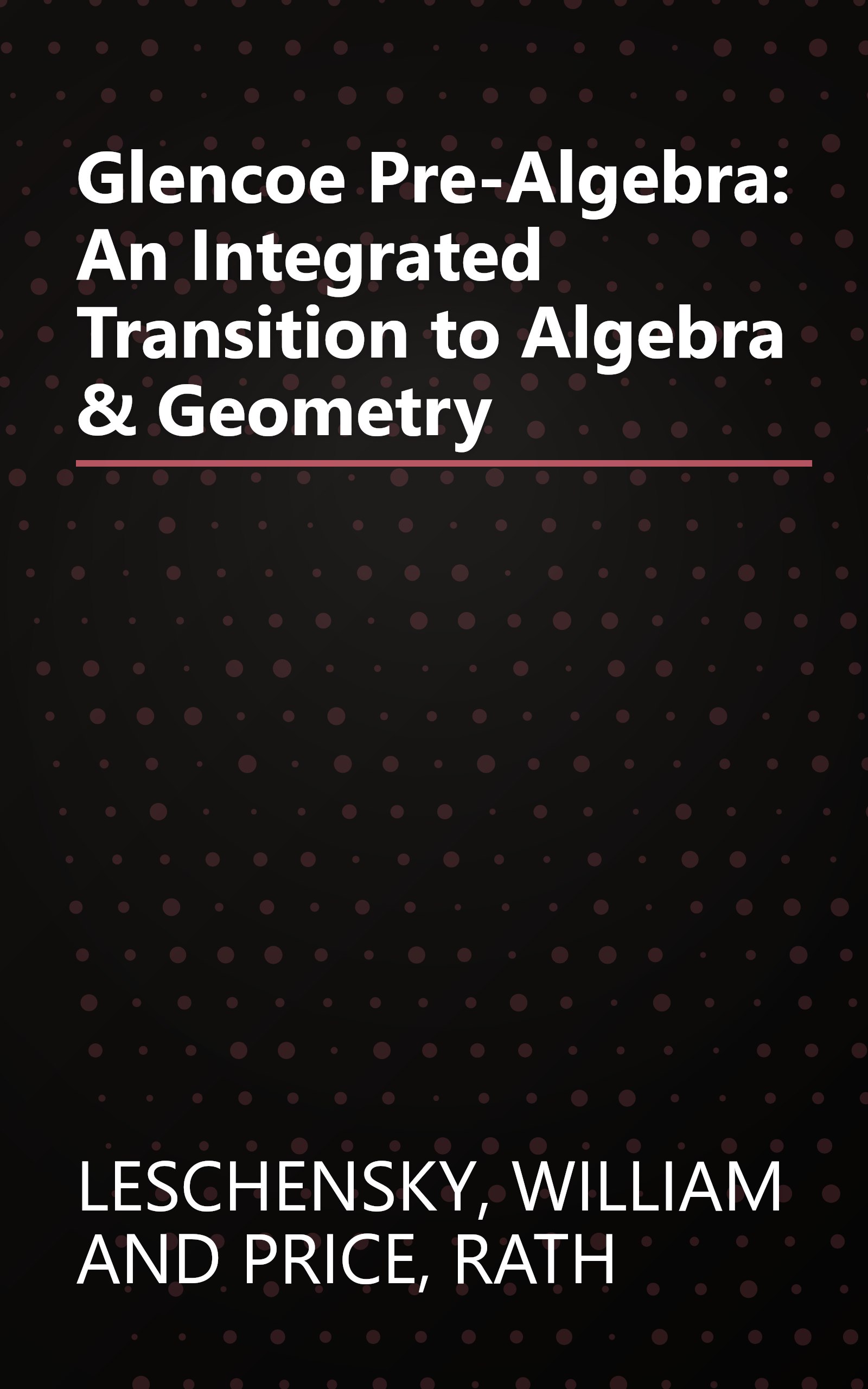 Glencoe Pre-Algebra: An Integrated Transition to Algebra & Geometry

LESCHENSKY, WILLIAM AND PRICE, RATH